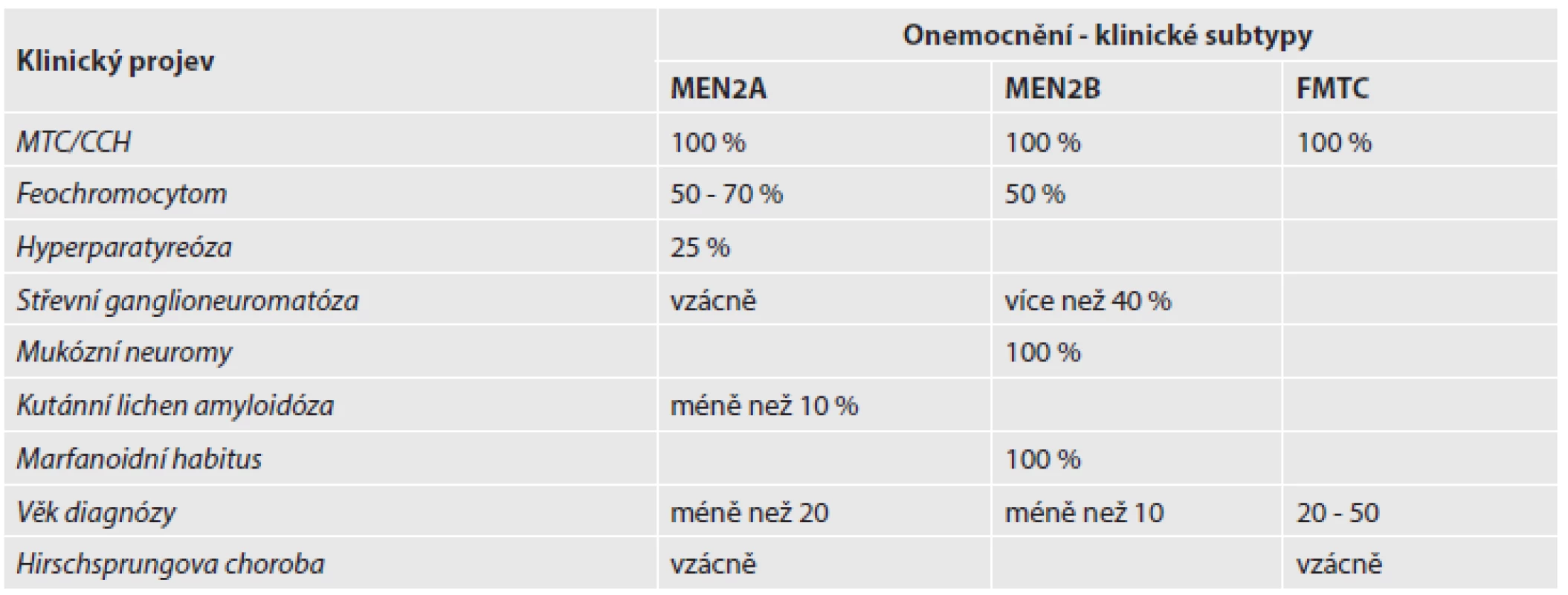 | Klinický projev | Onemocnění - klinické subtypy | | |
|---|---|---|---|
| | MEN2A | MEN2B | FMTC |
| MTC/CCH | 100 % | 100 % | 100 % |
| Feochromocytom | 50 - 70 % | 50 % | |
| Hyperparatyreóza | 25 % | | |
| Střevní ganglioneuromatóza | vzácně | více než 40 % | |
| Mukózní neuromy | | 100 % | |
| Kutánní lichen amyloidóza | méně než 10 % | | |
| Marfanoidní habitus | | 100 % | |
| Věk diagnózy | méně než 20 | méně než 10 | 20 - 50 |
| Hirschsprungova choroba | vzácně | | vzácně |